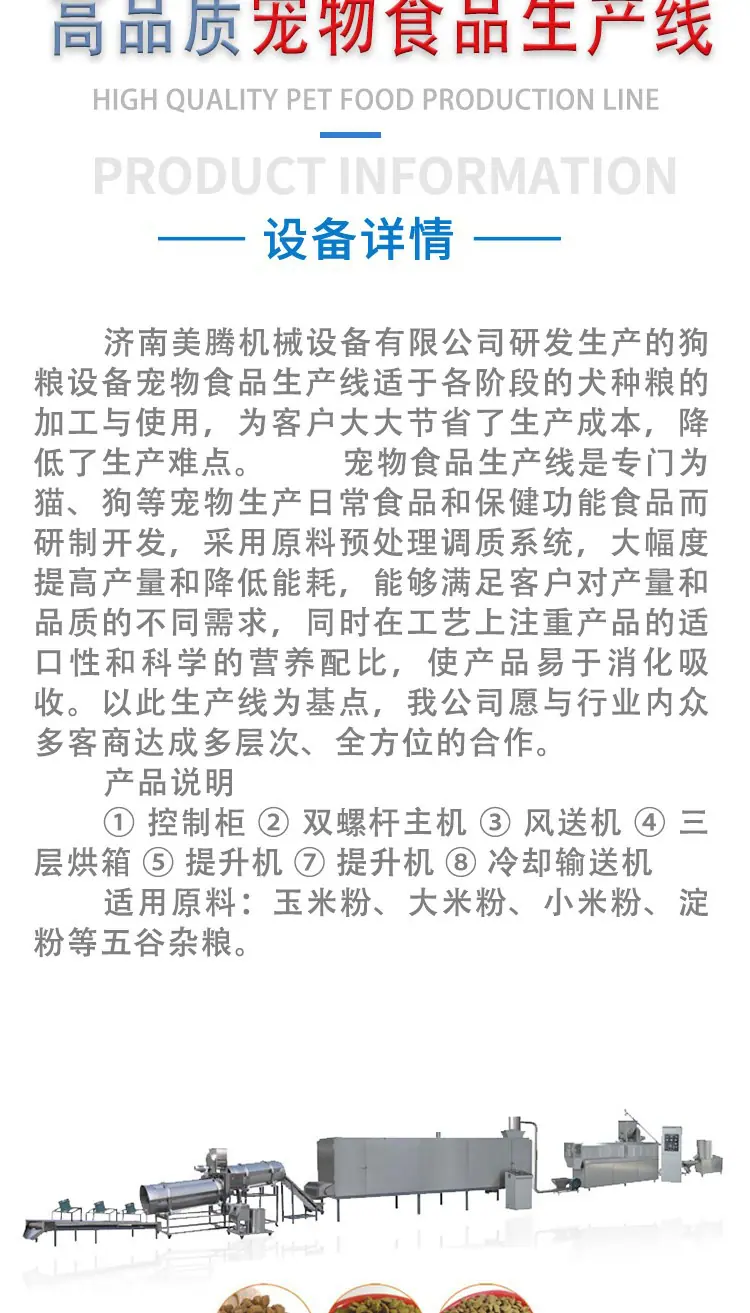 高品质宠物食品生产线

HIGH QUALITY PET FOOD PRODUCTION LINE

PRODUCT INFORMATION

设备详情

济南美腾机械设备有限公司研发生产的狗粮设备宠物食品生产线适于各阶段的犬种粮的加工与使用，为客户大大节省了生产成本，降低了生产难点。 宠物食品生产线是专门为猫、狗等宠物生产日常食品和保健功能食品而研制开发，采用原料预处理调质系统，大幅度提高产量和降低能耗，能够满足客户对产量和品质的不同需求，同时在工艺上注重产品的适口性和科学的营养配比，使产品易于消化吸收。以此生产线为基点，我公司愿与行业内众多客商达成多层次、全方位的合作。

产品说明

① 控制柜 ② 双螺杆主机 ③ 风送机 ④ 三层烘箱 ⑤ 提升机 ⑦ 提升机 ⑧ 冷却输送机

适用原料：玉米粉、大米粉、小米粉、淀粉等五谷杂粮。